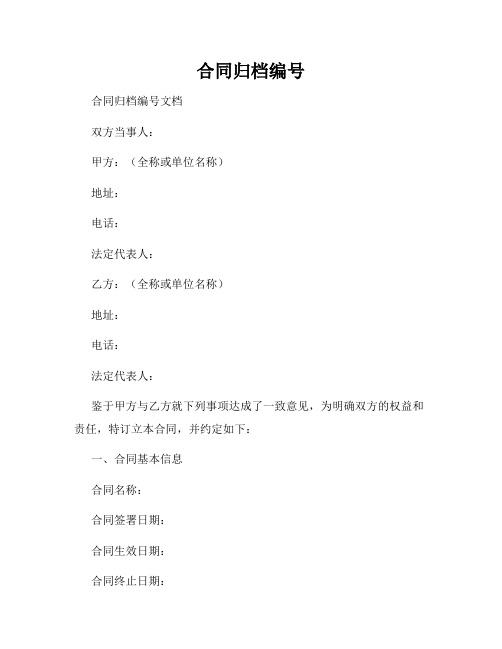 合同归档编号

合同归档编号文档

双方当事人：

甲方：（全称或单位名称）

地址：

电话：

法定代表人：

乙方：（全称或单位名称）

地址：

电话：

法定代表人：

鉴于甲方与乙方就下列事项达成了一致意见，为明确双方的权益和责任，特订立本合同，并约定如下：

一、合同基本信息

合同名称：

合同签署日期：

合同生效日期：

合同终止日期：